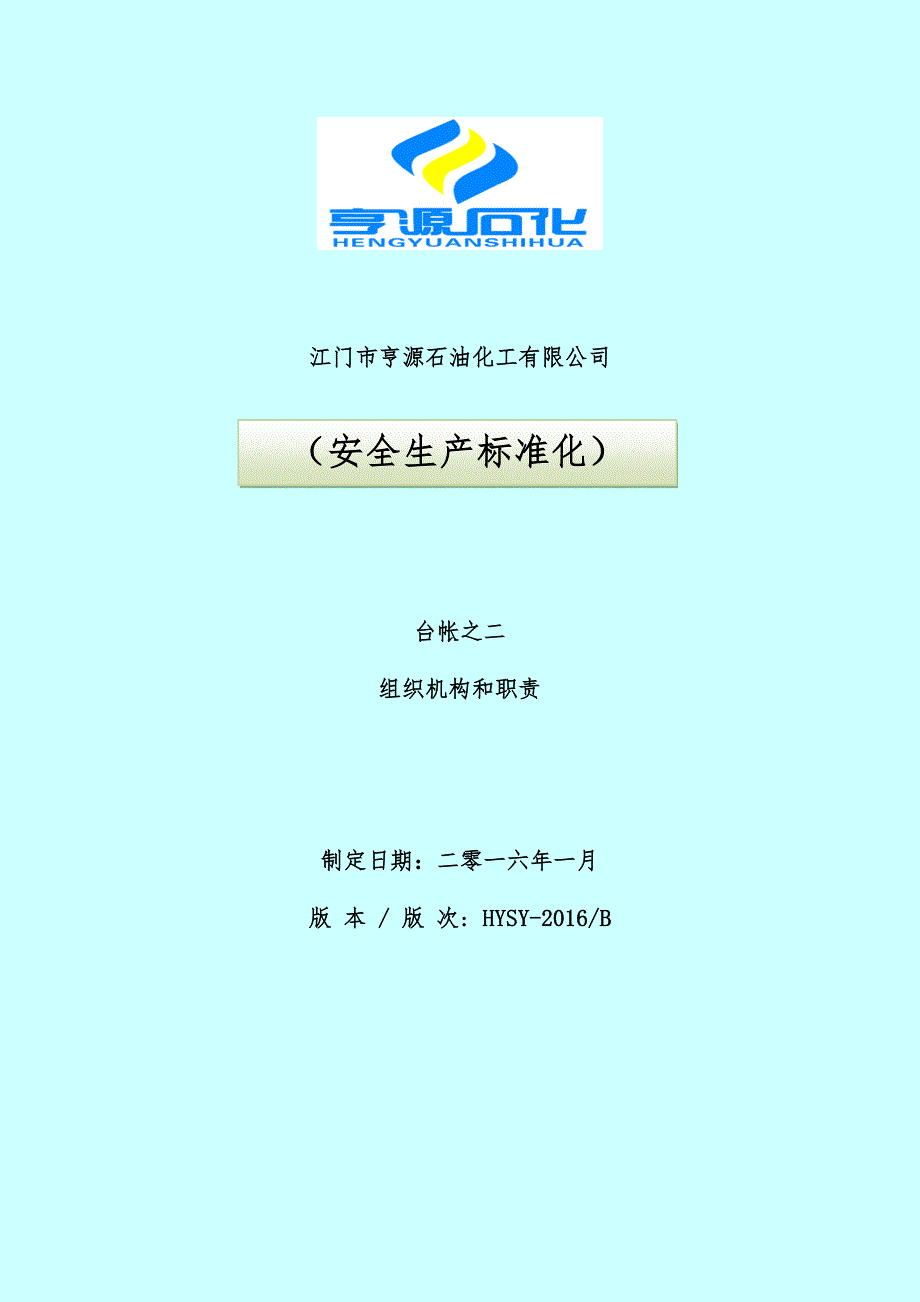 亨源石化
HENGYUANSHIHUA

江门市亨源石油化工有限公司

（安全生产标准化）

台帐之二

组织机构和职责

制定日期：二零一六年一月

版 本 / 版 次：HYSY-2016/B